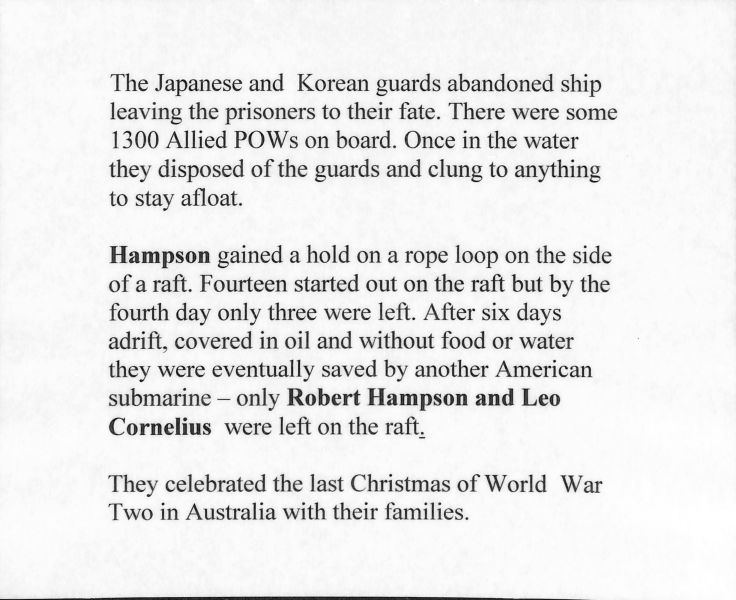 The Japanese and Korean guards abandoned ship leaving the prisoners to their fate. There were some 1300 Allied POWs on board. Once in the water they disposed of the guards and clung to anything to stay afloat.

Hampson gained a hold on a rope loop on the side of a raft. Fourteen started out on the raft but by the fourth day only three were left. After six days adrift, covered in oil and without food or water they were eventually saved by another American submarine – only Robert Hampson and Leo Cornelius were left on the raft.

They celebrated the last Christmas of World War Two in Australia with their families.